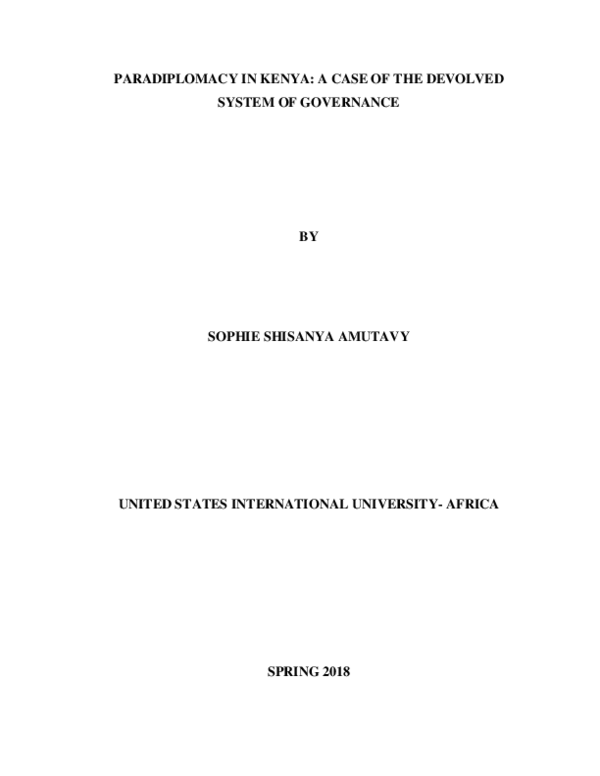 PARADIPLOMACY IN KENYA: A CASE OF THE DEVOLVED SYSTEM OF GOVERNANCE

BY

SOPHIE SHISANYA AMUTAVY

UNITED STATES INTERNATIONAL UNIVERSITY- AFRICA

SPRING 2018